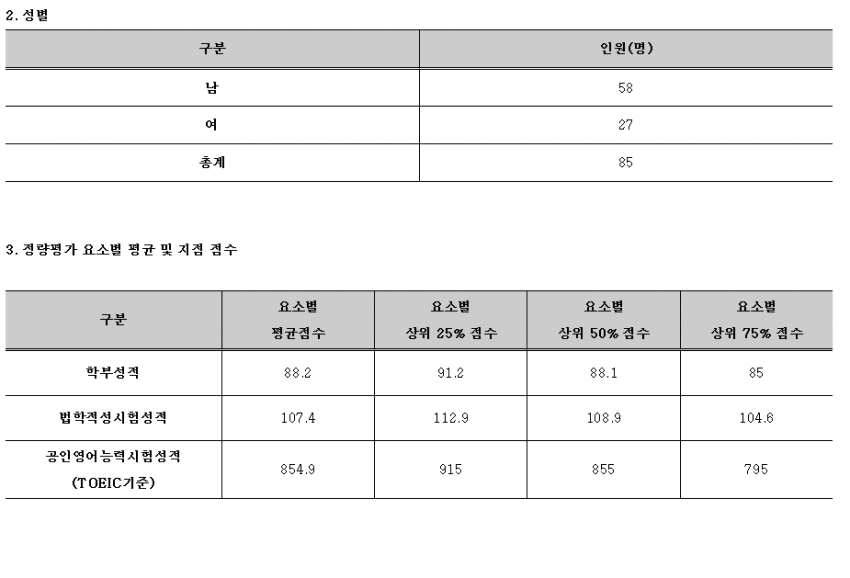 2. 성별

| 구분 | 인원(명) |
|---|---|
| 남 | 58 |
| 여 | 27 |
| 총계 | 85 |

3. 정량평가 요소별 평균 및 지점 점수

| 구분 | 요소별 평균점수 | 요소별 상위 25% 점수 | 요소별 상위 50% 점수 | 요소별 상위 75% 점수 |
|---|---|---|---|---|
| 학부성적 | 88.2 | 91.2 | 88.1 | 85 |
| 법학적성시험성적 | 107.4 | 112.9 | 108.9 | 104.6 |
| 공인영어능력시험성적 (TOEIC기준) | 854.9 | 915 | 855 | 795 |